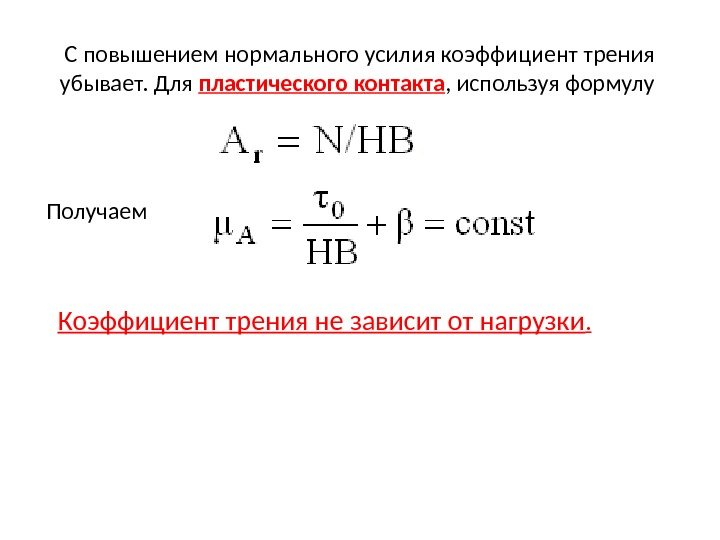 С повышением нормального усилия коэффициент трения убывает. Для пластического контакта, используя формулу

$A_r = N/HB$

Получаем

$\mu_A = \frac{\tau_0}{HB} + \beta = const$

Коэффициент трения не зависит от нагрузки.